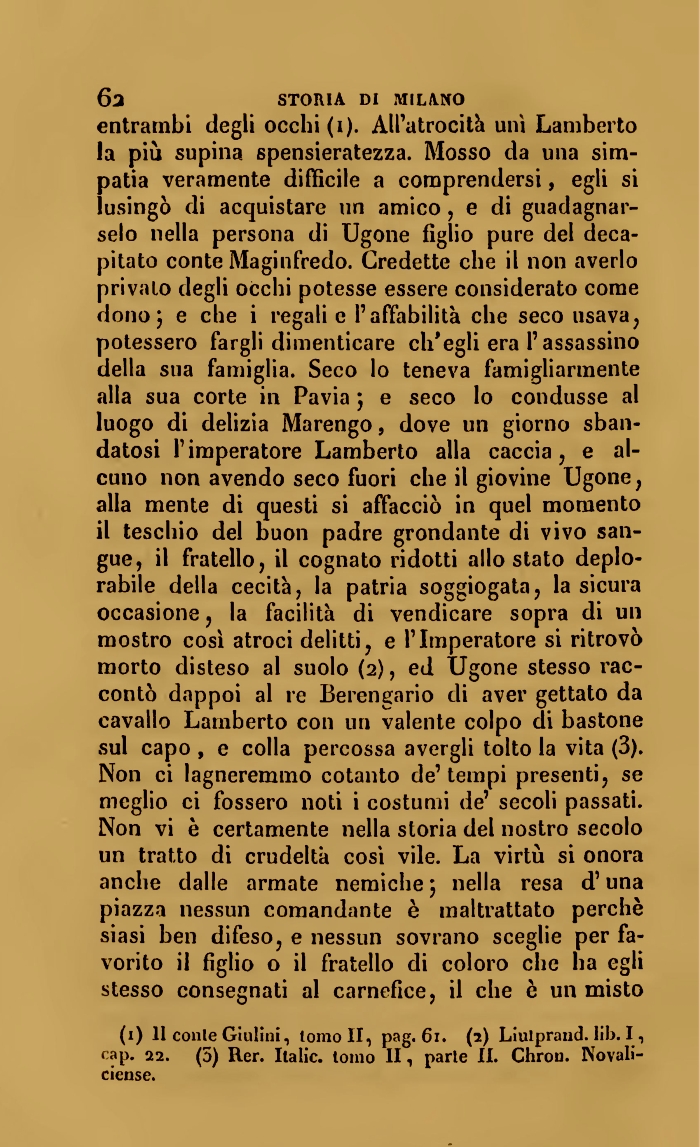 62 STORIA DI MILANO

entrambi degli occhi (1). All'atrocità unì Lamberto la più supina spensieratezza. Mosso da una simpatia veramente difficile a comprendersi, egli si lusingò di acquistare un amico, e di guadagnarselo nella persona di Ugone figlio pure del decapitato conte Maginfredo. Credette che il non averlo privato degli occhi potesse essere considerato come dono; e che i regali e l'affabilità che seco usava, potessero fargli dimenticare ch'egli era l'assassino della sua famiglia. Seco lo teneva famigliarmente alla sua corte in Pavia; e seco lo condusse al luogo di delizia Marengo, dove un giorno sbandatosi l'imperatore Lamberto alla caccia, e alcuno non avendo seco fuori che il giovine Ugone, alla mente di questi si affacciò in quel momento il teschio del buon padre grondante di vivo sangue, il fratello, il cognato ridotti allo stato deplorabile della cecità, la patria soggiogata, la sicura occasione, la facilità di vendicare sopra di un mostro così atroci delitti, e l'Imperatore si ritrovò morto disteso al suolo (2), ed Ugone stesso raccontò dappoi al re Berengario di aver gettato da cavallo Lamberto con un valente colpo di bastone sul capo, e colla percossa avergli tolto la vita (3). Non ci lagneremmo cotanto de' tempi presenti, se meglio ci fossero noti i costumi de' secoli passati. Non vi è certamente nella storia del nostro secolo un tratto di crudeltà così vile. La virtù si onora anche dalle armate nemiche; nella resa d'una piazza nessun comandante è maltrattato perchè siasi ben difeso, e nessun sovrano sceglie per favorito il figlio o il fratello di coloro che ha egli stesso consegnati al carnefice, il che è un misto

(1) Il conte Giulini, tomo II, pag. 61. (2) Liutprand. lib. I, cap. 22. (3) Rer. Italic. tomo II, parte II. Chron. Novaliciense.